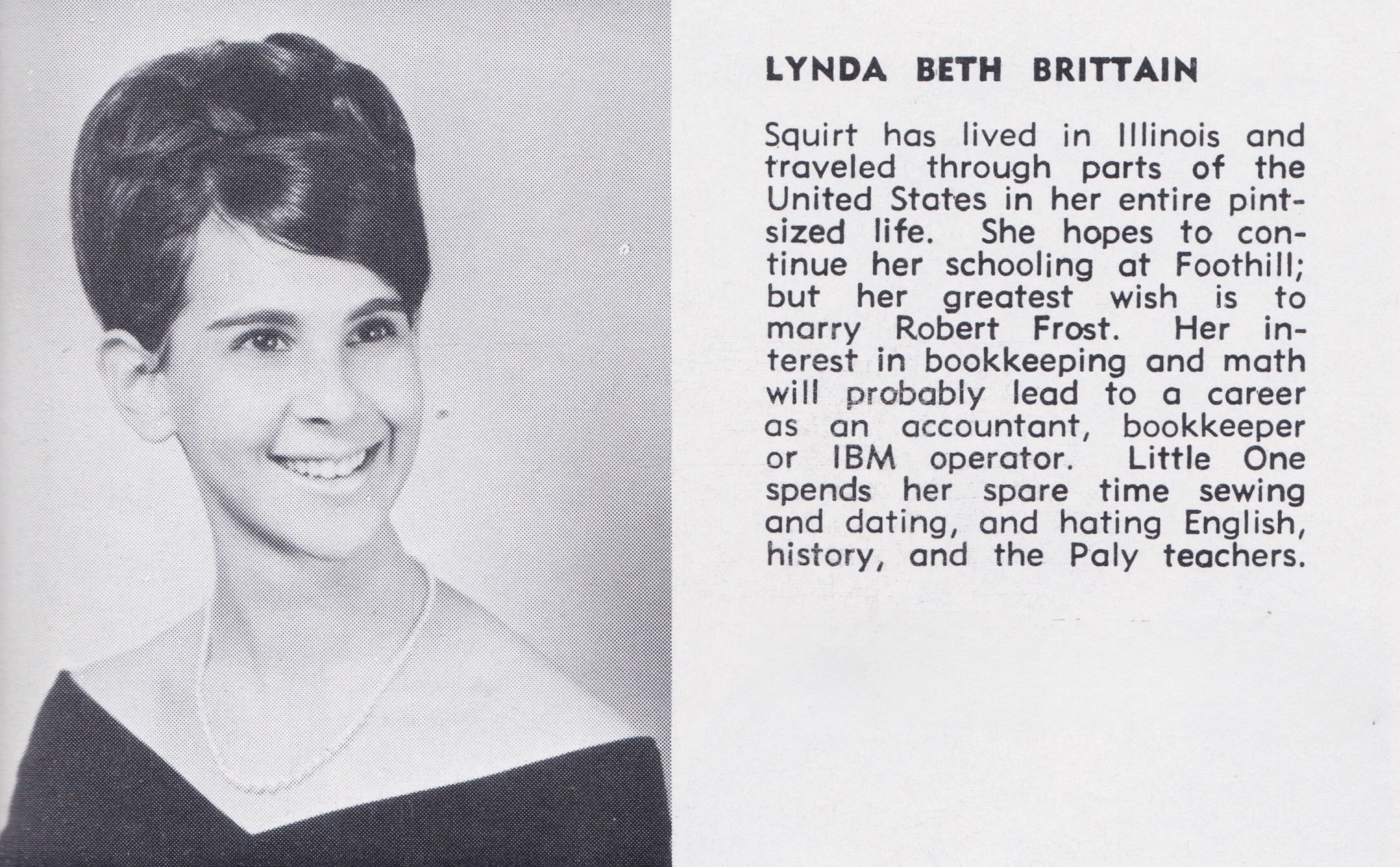 LYNDA BETH BRITTAIN

Squirt has lived in Illinois and traveled through parts of the United States in her entire pint-sized life. She hopes to continue her schooling at Foothill; but her greatest wish is to marry Robert Frost. Her interest in bookkeeping and math will probably lead to a career as an accountant, bookkeeper or IBM operator. Little One spends her spare time sewing and dating, and hating English, history, and the Paly teachers.